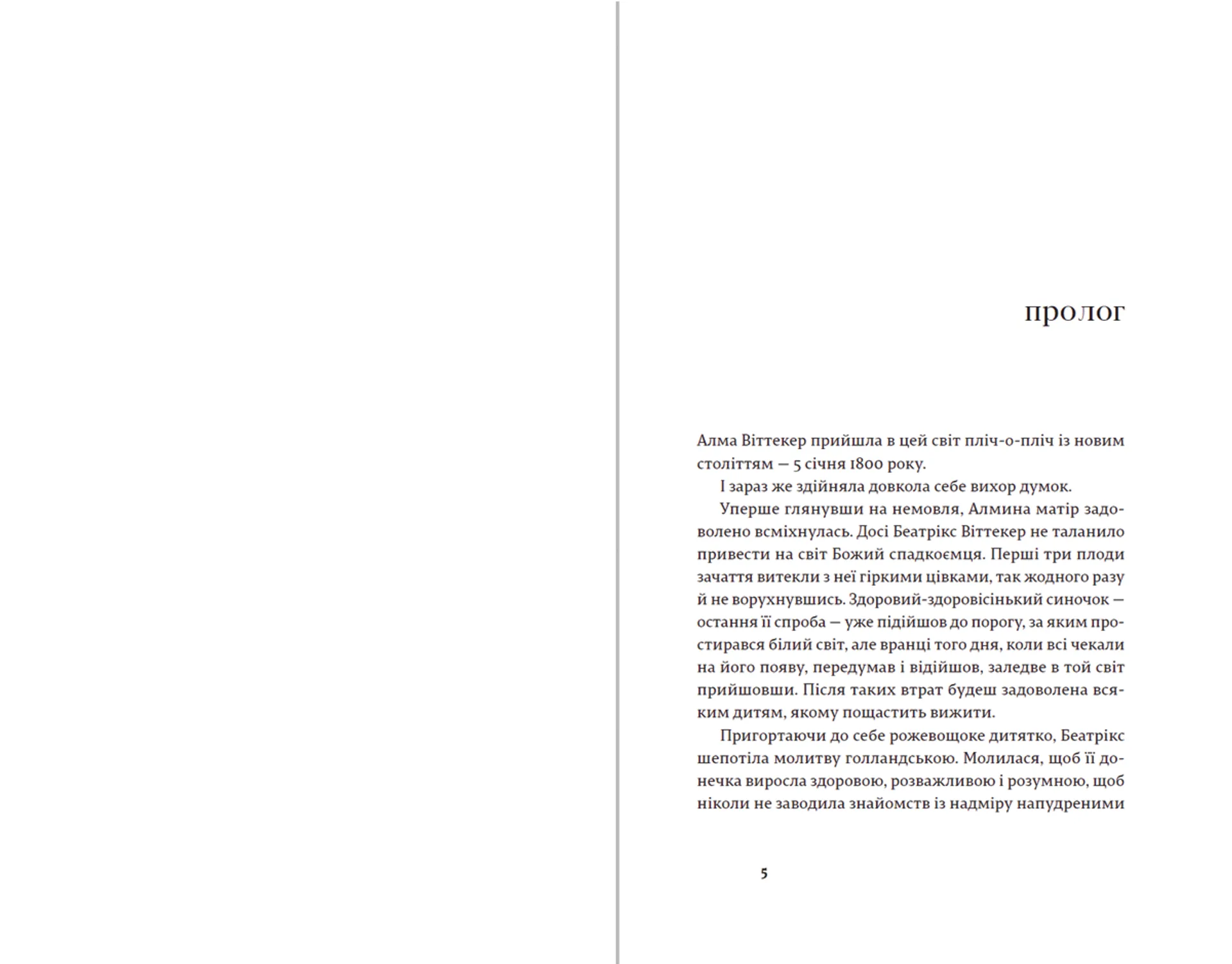 пролог

Алма Віттекер прийшла в цей світ пліч-о-пліч із новим століттям — 5 січня 1800 року.

І зараз же здійняла довкола себе вихор думок.

Уперше глянувши на немовля, Алмина матір задоволено всміхнулась. Досі Беатрікс Віттекер не таланило привести на світ Божий спадкоємця. Перші три плоди зачаття витекли з неї гіркими цівками, так жодного разу й не ворухнувшись. Здоровий-здоровісінький синочок — остання її спроба — уже підійшов до порогу, за яким простирався білий світ, але вранці того дня, коли всі чекали на його появу, передумав і відійшов, заледве в той світ прийшовши. Після таких втрат будеш задоволена всяким дитям, якому пощастить вижити.

Пригортаючи до себе рожевощоке дитятко, Беатрікс шепотіла молитву голландською. Молилася, щоб її донечка виросла здоровою, розважливою і розумною, щоб ніколи не заводила знайомств із надміру напудреними

5